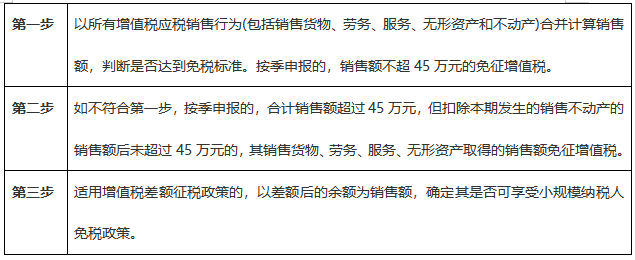 | 第一步 | 以所有增值税应税销售行为(包括销售货物、劳务、服务、无形资产和不动产)合并计算销售额，判断是否达到免税标准。按季申报的，销售额不超 45 万元的免征增值税。 |
|---|---|
| 第二步 | 如不符合第一步，按季申报的，合计销售额超过 45 万元，但扣除本期发生的销售不动产的销售额后未超过 45 万元的，其销售货物、劳务、服务、无形资产取得的销售额免征增值税。 |
| 第三步 | 适用增值税差额征税政策的，以差额后的余额为销售额，确定其是否可享受小规模纳税人免税政策。 |